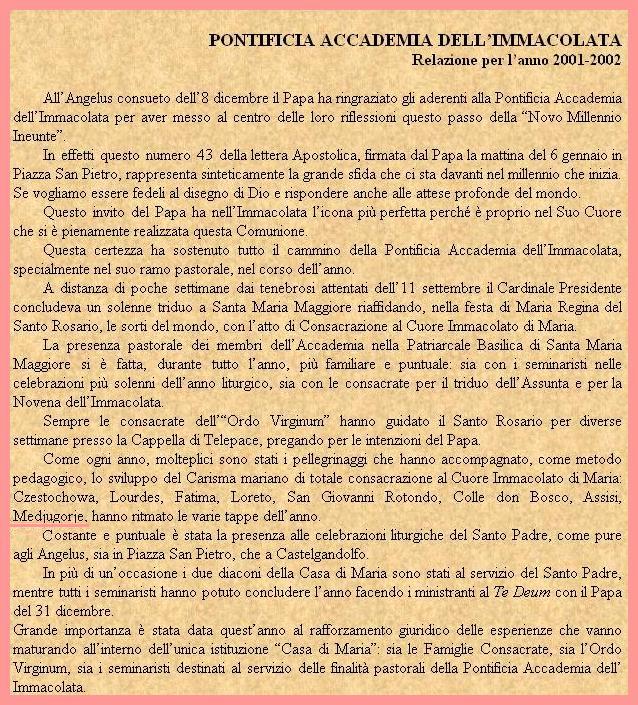 PONTIFICIA ACCADEMIA DELL'IMMACOLATA
Relazione per l'anno 2001-2002

All'Angelus consueto dell'8 dicembre il Papa ha ringraziato gli aderenti alla Pontificia Accademia dell'Immacolata per aver messo al centro delle loro riflessioni questo passo della "Novo Millennio Ineunte".

In effetti questo numero 43 della lettera Apostolica, firmata dal Papa la mattina del 6 gennaio in Piazza San Pietro, rappresenta sinteticamente la grande sfida che ci sta davanti nel millennio che inizia. Se vogliamo essere fedeli al disegno di Dio e rispondere anche alle attese profonde del mondo.

Questo invito del Papa ha nell'Immacolata l'icona più perfetta perché è proprio nel Suo Cuore che si è pienamente realizzata questa Comunione.

Questa certezza ha sostenuto tutto il cammino della Pontificia Accademia dell'Immacolata, specialmente nel suo ramo pastorale, nel corso dell'anno.

A distanza di poche settimane dai tenebrosi attentati dell'11 settembre il Cardinale Presidente concludeva un solenne triduo a Santa Maria Maggiore riaffidando, nella festa di Maria Regina del Santo Rosario, le sorti del mondo, con l'atto di Consacrazione al Cuore Immacolato di Maria.

La presenza pastorale dei membri dell'Accademia nella Patriarcale Basilica di Santa Maria Maggiore si è fatta, durante tutto l'anno, più familiare e puntuale: sia con i seminaristi nelle celebrazioni più solenni dell'anno liturgico, sia con le consacrate per il triduo dell'Assunta e per la Novena dell'Immacolata.

Sempre le consacrate dell'"Ordo Virginum" hanno guidato il Santo Rosario per diverse settimane presso la Cappella di Telepace, pregando per le intenzioni del Papa.

Come ogni anno, molteplici sono stati i pellegrinaggi che hanno accompagnato, come metodo pedagogico, lo sviluppo del Carisma mariano di totale consacrazione al Cuore Immacolato di Maria: Czestochowa, Lourdes, Fatima, Loreto, San Giovanni Rotondo, Colle don Bosco, Assisi, Medjugorje, hanno ritmato le varie tappe dell'anno.

Costante e puntuale è stata la presenza alle celebrazioni liturgiche del Santo Padre, come pure agli Angelus, sia in Piazza San Pietro, che a Castelgandolfo.

In più di un'occasione i due diaconi della Casa di Maria sono stati al servizio del Santo Padre, mentre tutti i seminaristi hanno potuto concludere l'anno facendo i ministranti al Te Deum con il Papa del 31 dicembre.

Grande importanza è stata data quest'anno al rafforzamento giuridico delle esperienze che vanno maturando all'interno dell'unica istituzione "Casa di Maria": sia le Famiglie Consacrate, sia l'Ordo Virginum, sia i seminaristi destinati al servizio delle finalità pastorali della Pontificia Accademia dell' Immacolata.